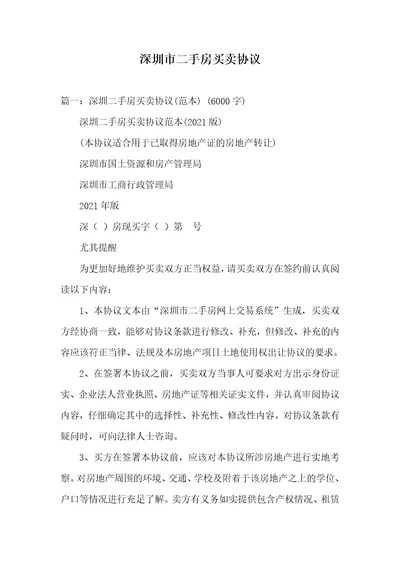 深圳市二手房买卖协议

篇一：深圳二手房买卖协议(范本) (6000字)

深圳二手房买卖协议范本(2021版)

(本协议适合用于已取得房地产证的房地产转让)

深圳市国土资源和房产管理局

深圳市工商行政管理局

2021年版

深（ ）房现买字（ ）第 号

尤其提醒

为更加好地维护买卖双方正当权益，请买卖双方在签约前认真阅读以下内容：

1、本协议文本由“深圳市二手房网上交易系统”生成，买卖双方经协商一致，能够对协议条款进行修改、补充，但修改、补充的内容应该符正当律、法规及本房地产项目土地使用权出让协议的要求。

2、在签署本协议之前，买卖双方当事人可要求对方出示身份证实、企业法人营业执照、房地产证等相关证实文件，并认真审阅协议内容，仔细确定其中的选择性、补充性、修改性内容。对协议条款有疑问时，可向法律人士咨询。

3、买方在签署本协议前，应该对本协议所涉房地产进行实地考察。对房地产周围的环境、交通、学校及附着于该房地产之上的学位、户口等情况进行充足了解。卖方有义务如实提供包含产权情况、租赁